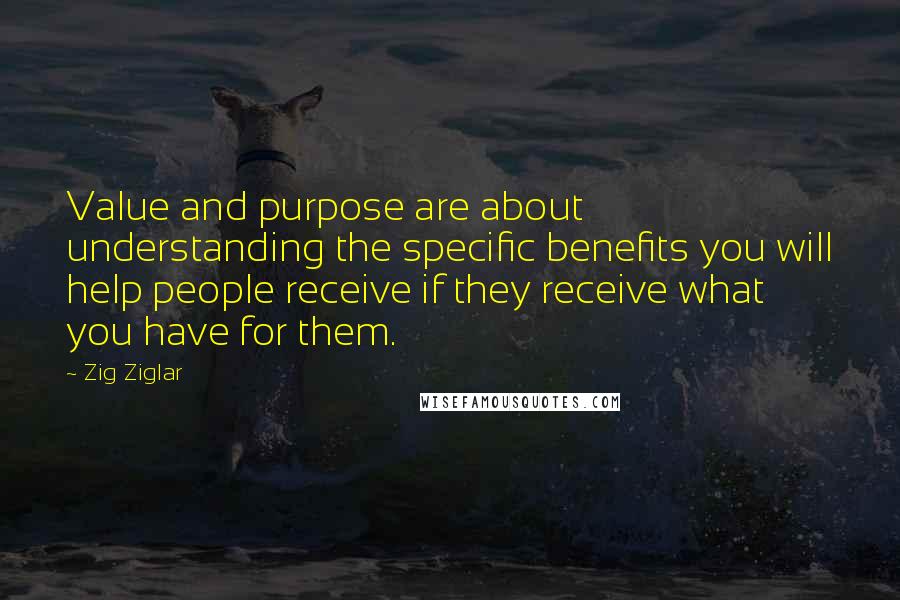 Value and purpose are about understanding the specific benefits you will help people receive if they receive what you have for them.

~ Zig Ziglar

WISEFAMOUSQUOTES.COM